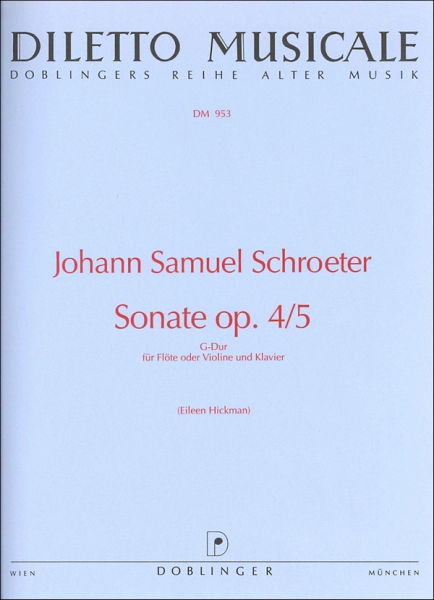 DILETTO MUSICALE
DOBLINGERS REIHE ALTER MUSIK

DM 953

Johann Samuel Schroeter

Sonate op. 4/5

G-Dur
für Flöte oder Violine und Klavier

(Eileen Hickman)

WIEN DOBLINGER MÜNCHEN